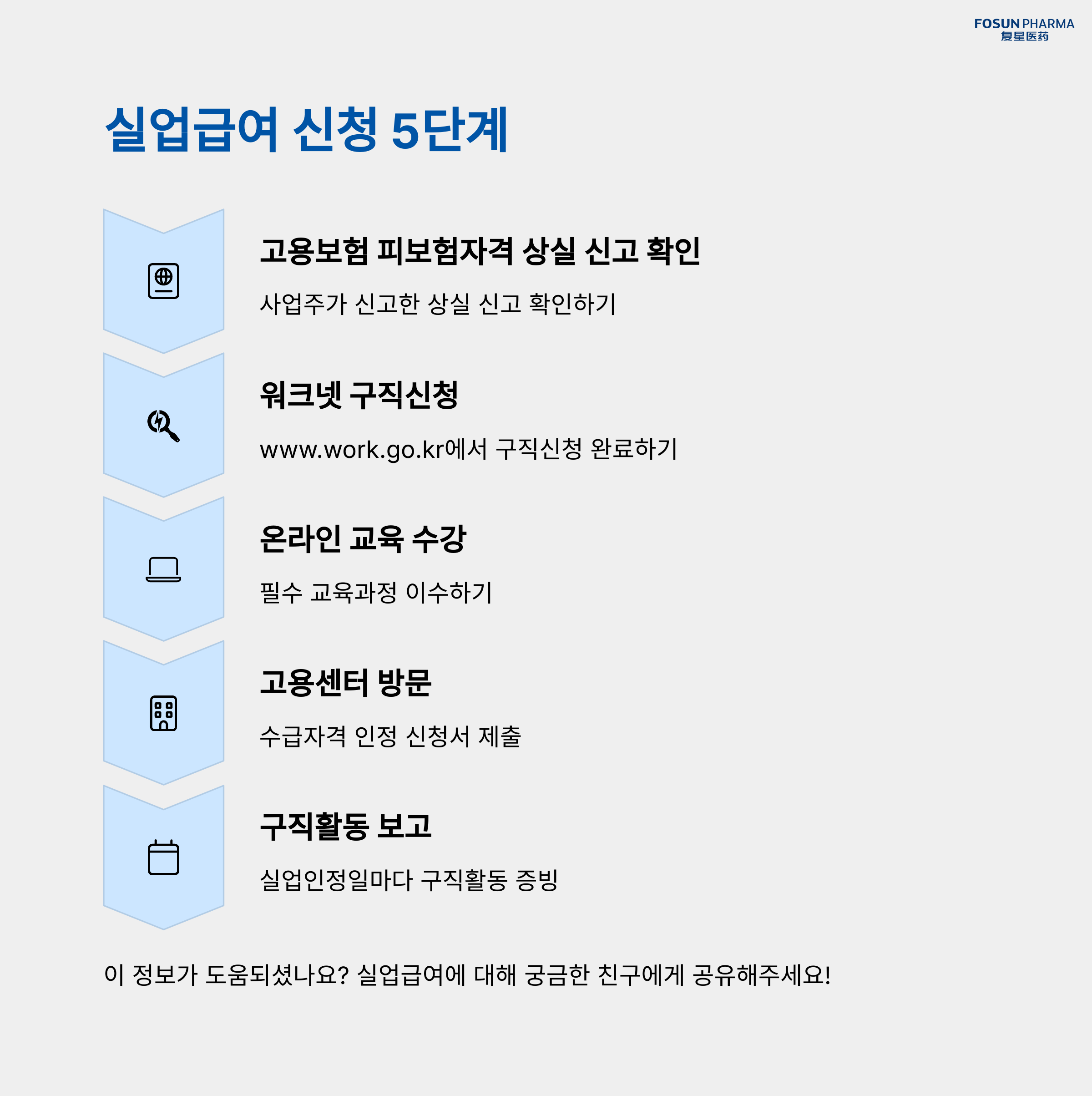 FOSUN PHARMA
复星医药

실업급여 신청 5단계

고용보험 피보험자격 상실 신고 확인

사업주가 신고한 상실 신고 확인하기

워크넷 구직신청

www.work.go.kr에서 구직신청 완료하기

온라인 교육 수강

필수 교육과정 이수하기

고용센터 방문

수급자격 인정 신청서 제출

구직활동 보고

실업인정일마다 구직활동 증빙

이 정보가 도움되셨나요? 실업급여에 대해 궁금한 친구에게 공유해주세요!